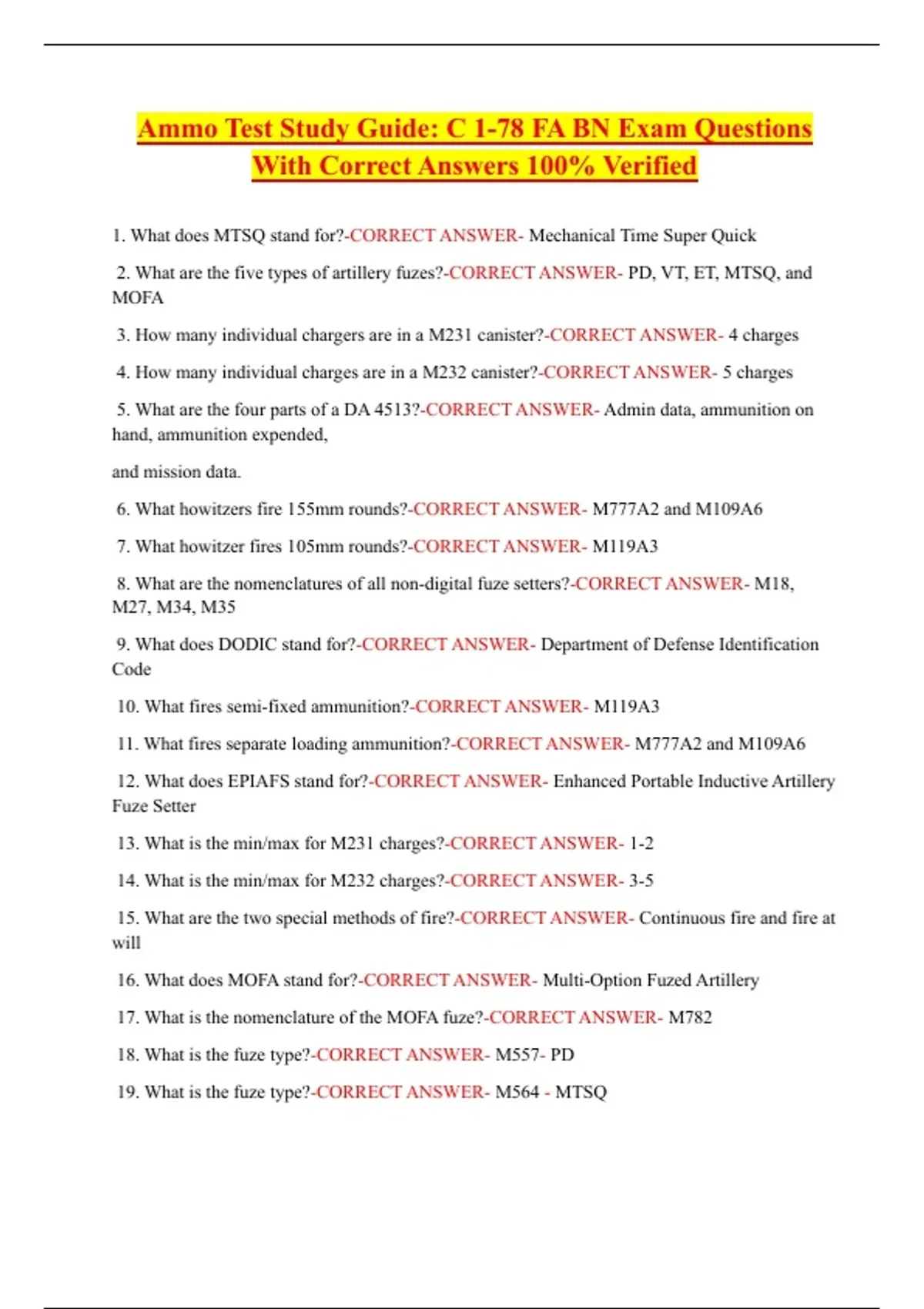 Ammo Test Study Guide: C 1-78 FA BN Exam Questions With Correct Answers 100% Verified

1. What does MTSQ stand for?-CORRECT ANSWER- Mechanical Time Super Quick

2. What are the five types of artillery fuzes?-CORRECT ANSWER- PD, VT, ET, MTSQ, and MOFA

3. How many individual chargers are in a M231 canister?-CORRECT ANSWER- 4 charges

4. How many individual charges are in a M232 canister?-CORRECT ANSWER- 5 charges

5. What are the four parts of a DA 4513?-CORRECT ANSWER- Admin data, ammunition on hand, ammunition expended,

and mission data.

6. What howitzers fire 155mm rounds?-CORRECT ANSWER- M777A2 and M109A6

7. What howitzer fires 105mm rounds?-CORRECT ANSWER- M119A3

8. What are the nomenclatures of all non-digital fuze setters?-CORRECT ANSWER- M18, M27, M34, M35

9. What does DODIC stand for?-CORRECT ANSWER- Department of Defense Identification Code

10. What fires semi-fixed ammunition?-CORRECT ANSWER- M119A3

11. What fires separate loading ammunition?-CORRECT ANSWER- M777A2 and M109A6

12. What does EPIAFS stand for?-CORRECT ANSWER- Enhanced Portable Inductive Artillery Fuze Setter

13. What is the min/max for M231 charges?-CORRECT ANSWER- 1-2

14. What is the min/max for M232 charges?-CORRECT ANSWER- 3-5

15. What are the two special methods of fire?-CORRECT ANSWER- Continuous fire and fire at will

16. What does MOFA stand for?-CORRECT ANSWER- Multi-Option Fuzed Artillery

17. What is the nomenclature of the MOFA fuze?-CORRECT ANSWER- M782

18. What is the fuze type?-CORRECT ANSWER- M557- PD

19. What is the fuze type?-CORRECT ANSWER- M564 - MTSQ